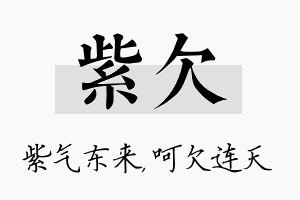 紫欠

紫气东来,呵欠连天